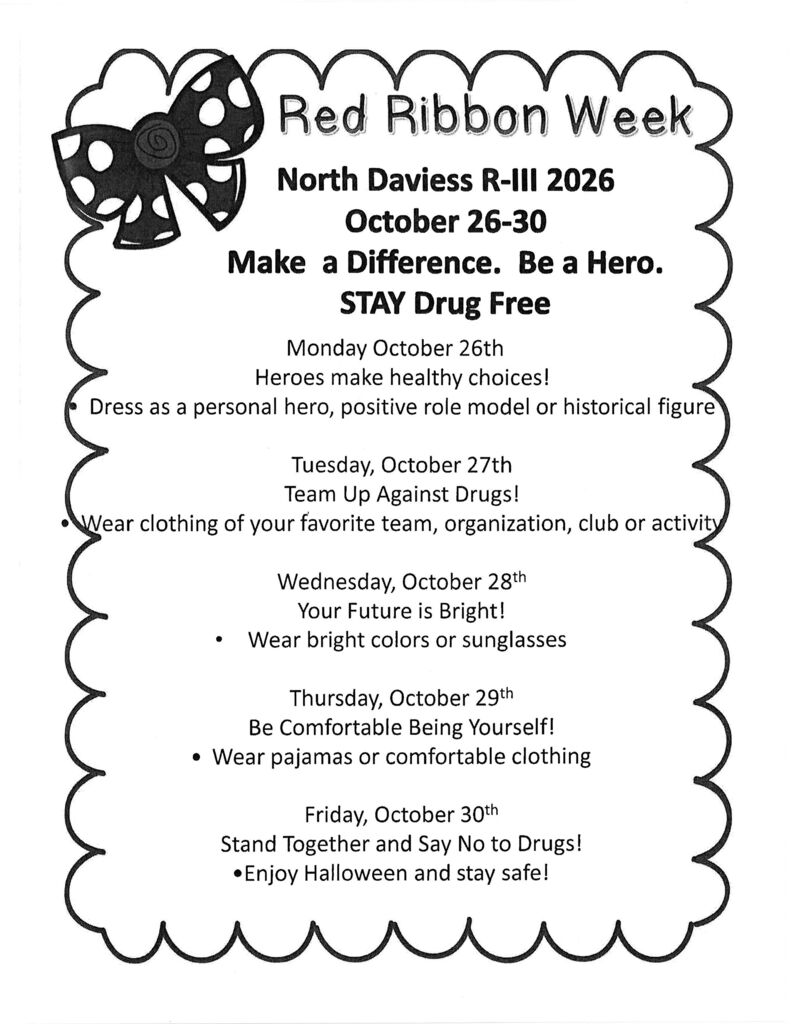 Red Ribbon Week

North Daviess R-III 2026
October 26-30
Make a Difference. Be a Hero.
STAY Drug Free

Monday October 26th
Heroes make healthy choices!
• Dress as a personal hero, positive role model or historical figure

Tuesday, October 27th
Team Up Against Drugs!
• Wear clothing of your favorite team, organization, club or activity

Wednesday, October 28th
Your Future is Bright!
• Wear bright colors or sunglasses

Thursday, October 29th
Be Comfortable Being Yourself!
• Wear pajamas or comfortable clothing

Friday, October 30th
Stand Together and Say No to Drugs!
• Enjoy Halloween and stay safe!